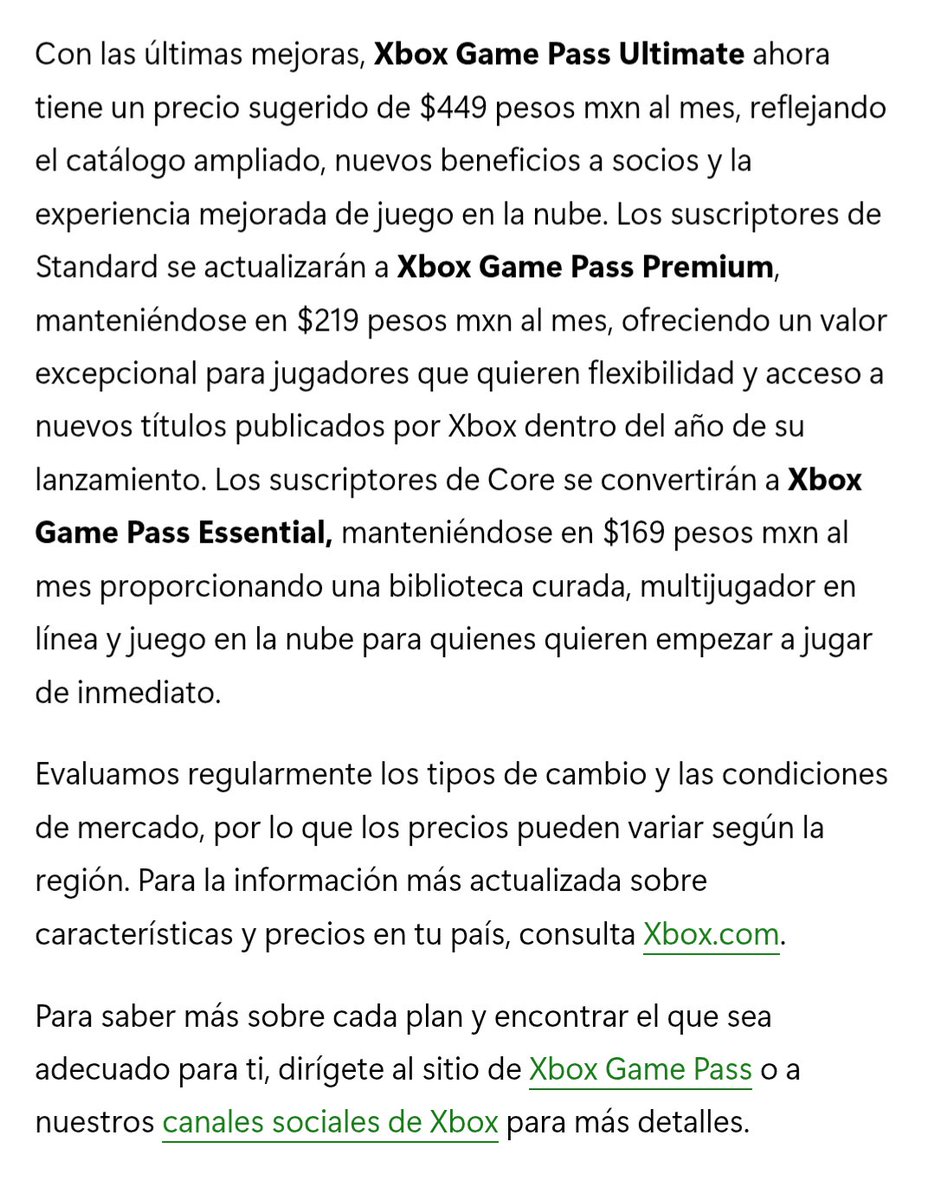 Con las últimas mejoras, Xbox Game Pass Ultimate ahora tiene un precio sugerido de \$449 pesos mxn al mes, reflejando el catálogo ampliado, nuevos beneficios a socios y la experiencia mejorada de juego en la nube. Los suscriptores de Standard se actualizarán a Xbox Game Pass Premium, manteniéndose en \$219 pesos mxn al mes, ofreciendo un valor excepcional para jugadores que quieren flexibilidad y acceso a nuevos títulos publicados por Xbox dentro del año de su lanzamiento. Los suscriptores de Core se convertirán a Xbox Game Pass Essential, manteniéndose en \$169 pesos mxn al mes proporcionando una biblioteca curada, multijugador en línea y juego en la nube para quienes quieren empezar a jugar de inmediato.

Evaluamos regularmente los tipos de cambio y las condiciones de mercado, por lo que los precios pueden variar según la región. Para la información más actualizada sobre características y precios en tu país, consulta Xbox.com.

Para saber más sobre cada plan y encontrar el que sea adecuado para ti, dirígete al sitio de Xbox Game Pass o a nuestros canales sociales de Xbox para más detalles.